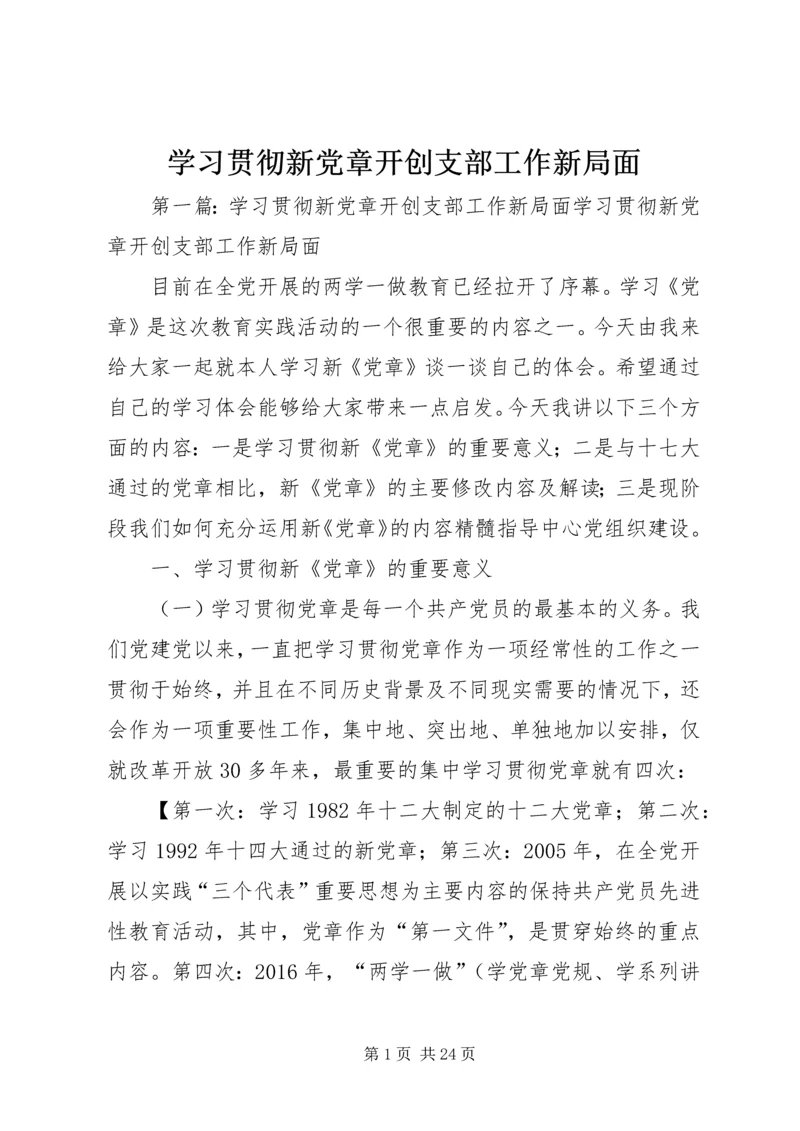 学习贯彻新党章开创支部工作新局面

第一篇：学习贯彻新党章开创支部工作新局面学习贯彻新党章开创支部工作新局面

目前在全党开展的两学一做教育已经拉开了序幕。学习《党章》是这次教育实践活动的一个很重要的内容之一。今天由我来给大家一起就本人学习新《党章》谈一谈自己的体会。希望通过自己的学习体会能够给大家带来一点启发。今天我讲以下三个方面的内容：一是学习贯彻新《党章》的重要意义；二是与十七大通过的党章相比，新《党章》的主要修改内容及解读；三是现阶段我们如何充分运用新《党章》的内容精髓指导中心党组织建设。

一、学习贯彻新《党章》的重要意义

（一）学习贯彻党章是每一个共产党员的最基本的义务。我们党建党以来，一直把学习贯彻党章作为一项经常性的工作之一贯彻于始终，并且在不同历史背景及不同现实需要的情况下，还会作为一项重要性工作，集中地、突出地、单独地加以安排，仅就改革开放30多年来，最重要的集中学习贯彻党章就有四次：

【第一次：学习1982年十二大制定的十二大党章；第二次：学习1992年十四大通过的新党章；第三次：2005年，在全党开展以实践“三个代表”重要思想为主要内容的保持共产党员先进性教育活动，其中，党章作为“第一文件”，是贯穿始终的重点内容。第四次：2016年，“两学一做”（学党章党规、学系列讲

第1页 共24页